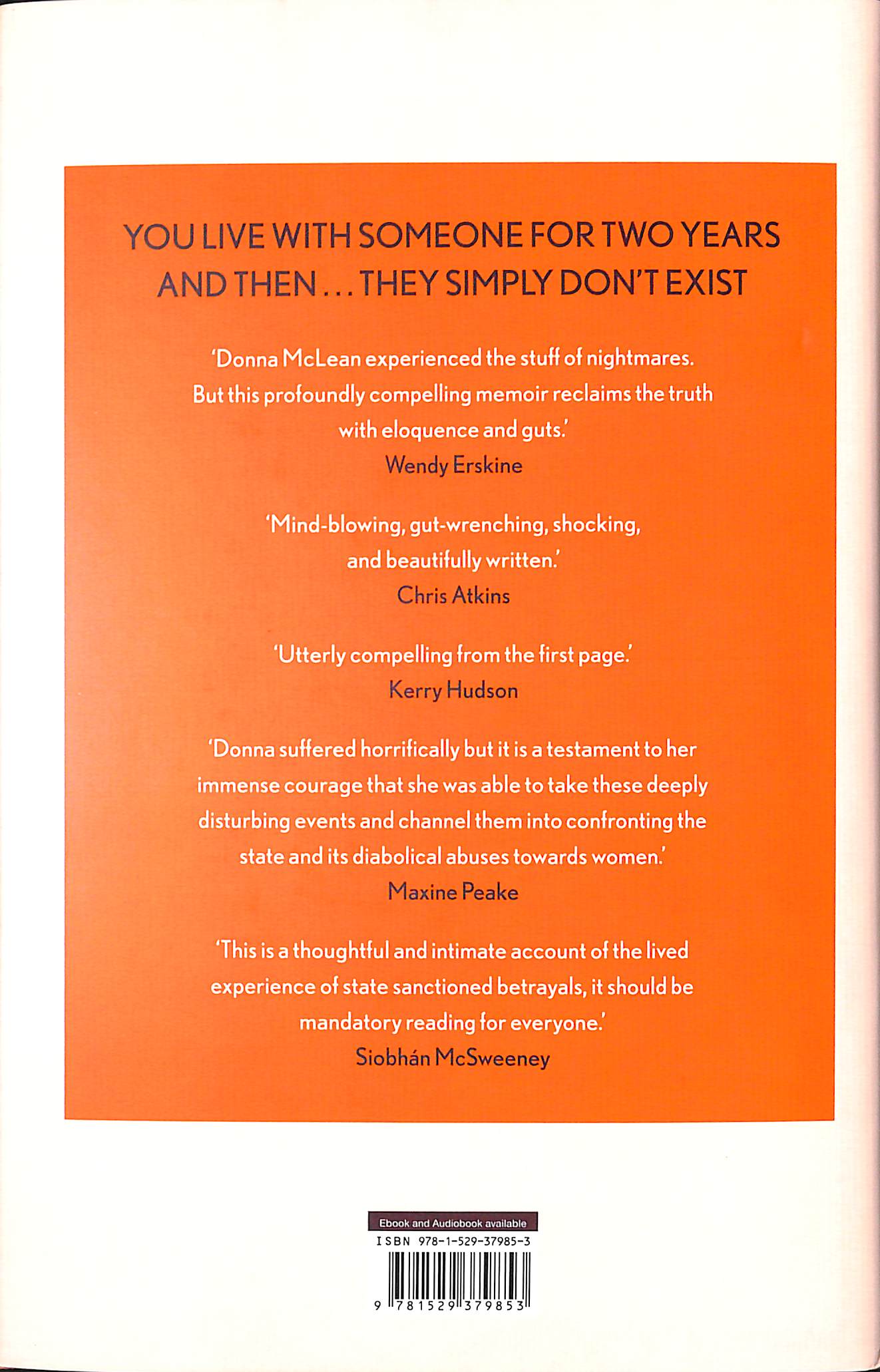 YOU LIVE WITH SOMEONE FOR TWO YEARS AND THEN . . . THEY SIMPLY DON'T EXIST

'Donna McLean experienced the stuff of nightmares. But this profoundly compelling memoir reclaims the truth with eloquence and guts.'
Wendy Erskine

'Mind-blowing, gut-wrenching, shocking, and beautifully written.'
Chris Atkins

'Utterly compelling from the first page.'
Kerry Hudson

'Donna suffered horrifically but it is a testament to her immense courage that she was able to take these deeply disturbing events and channel them into confronting the state and its diabolical abuses towards women.'
Maxine Peake

'This is a thoughtful and intimate account of the lived experience of state sanctioned betrayals, it should be mandatory reading for everyone.'
Siobhán McSweeney

Ebook and Audiobook available
ISBN 978-1-529-37985-3
9 781529 379853